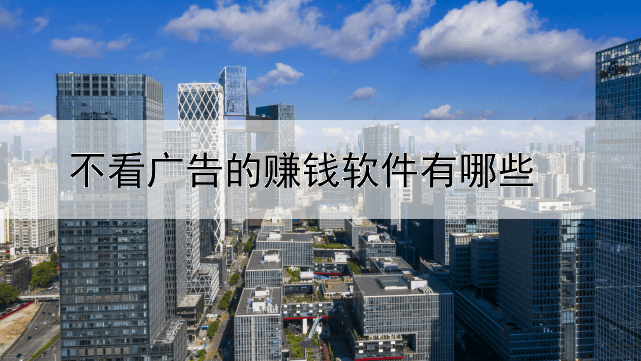 不看广告的赚钱软件有哪些